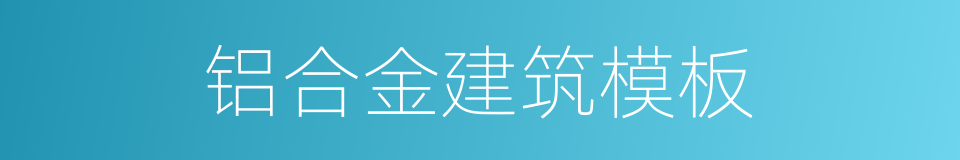 铝合金建筑模板